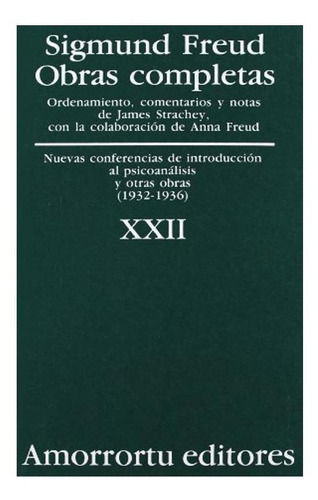 Sigmund Freud
Obras completas

Ordenamiento, comentarios y notas de James Strachey, con la colaboración de Anna Freud

Nuevas conferencias de introducción al psicoanálisis y otras obras (1932-1936)

XXII

Amorrortu editores